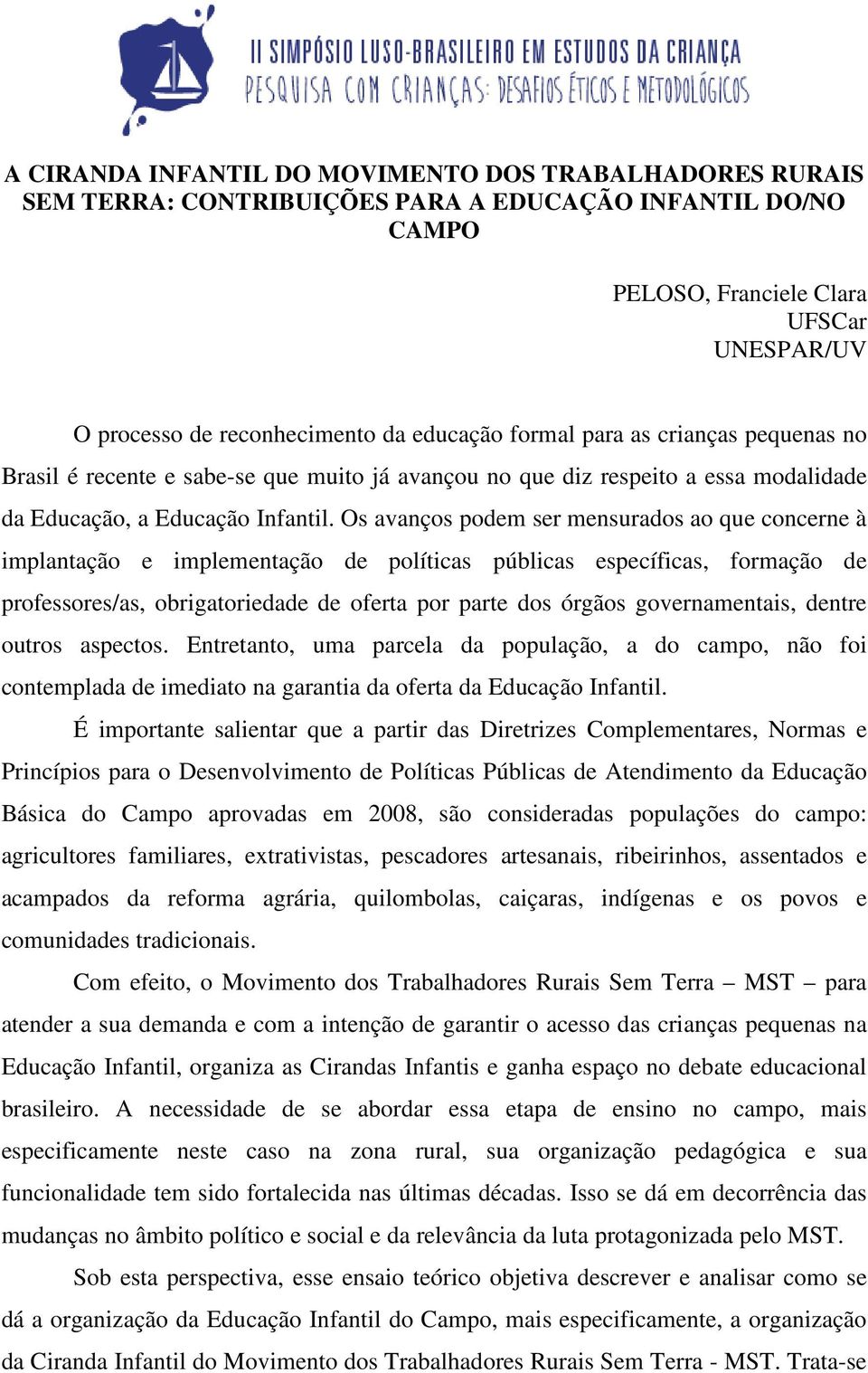 II SIMPÓSIO LUSO-BRASILEIRO EM ESTUDOS DA CRIANÇA
PESQUISA COM CRIANÇAS: DESAFIOS ÉTICOS E METODOLÓGICOS

A CIRANDA INFANTIL DO MOVIMENTO DOS TRABALHADORES RURAIS SEM TERRA: CONTRIBUIÇÕES PARA A EDUCAÇÃO INFANTIL DO/NO CAMPO

PELOSO, Franciele Clara
UFSCar
UNESPAR/UV

O processo de reconhecimento da educação formal para as crianças pequenas no Brasil é recente e sabe-se que muito já avançou no que diz respeito a essa modalidade da Educação, a Educação Infantil. Os avanços podem ser mensurados ao que concerne à implantação e implementação de políticas públicas específicas, formação de professores/as, obrigatoriedade de oferta por parte dos órgãos governamentais, dentre outros aspectos. Entretanto, uma parcela da população, a do campo, não foi contemplada de imediato na garantia da oferta da Educação Infantil.

É importante salientar que a partir das Diretrizes Complementares, Normas e Princípios para o Desenvolvimento de Políticas Públicas de Atendimento da Educação Básica do Campo aprovadas em 2008, são consideradas populações do campo: agricultores familiares, extrativistas, pescadores artesanais, ribeirinhos, assentados e acampados da reforma agrária, quilombolas, caiçaras, indígenas e os povos e comunidades tradicionais.

Com efeito, o Movimento dos Trabalhadores Rurais Sem Terra – MST – para atender a sua demanda e com a intenção de garantir o acesso das crianças pequenas na Educação Infantil, organiza as Cirandas Infantis e ganha espaço no debate educacional brasileiro. A necessidade de se abordar essa etapa de ensino no campo, mais especificamente neste caso na zona rural, sua organização pedagógica e sua funcionalidade tem sido fortalecida nas últimas décadas. Isso se dá em decorrência das mudanças no âmbito político e social e da relevância da luta protagonizada pelo MST.

Sob esta perspectiva, esse ensaio teórico objetiva descrever e analisar como se dá a organização da Educação Infantil do Campo, mais especificamente, a organização da Ciranda Infantil do Movimento dos Trabalhadores Rurais Sem Terra - MST. Trata-se